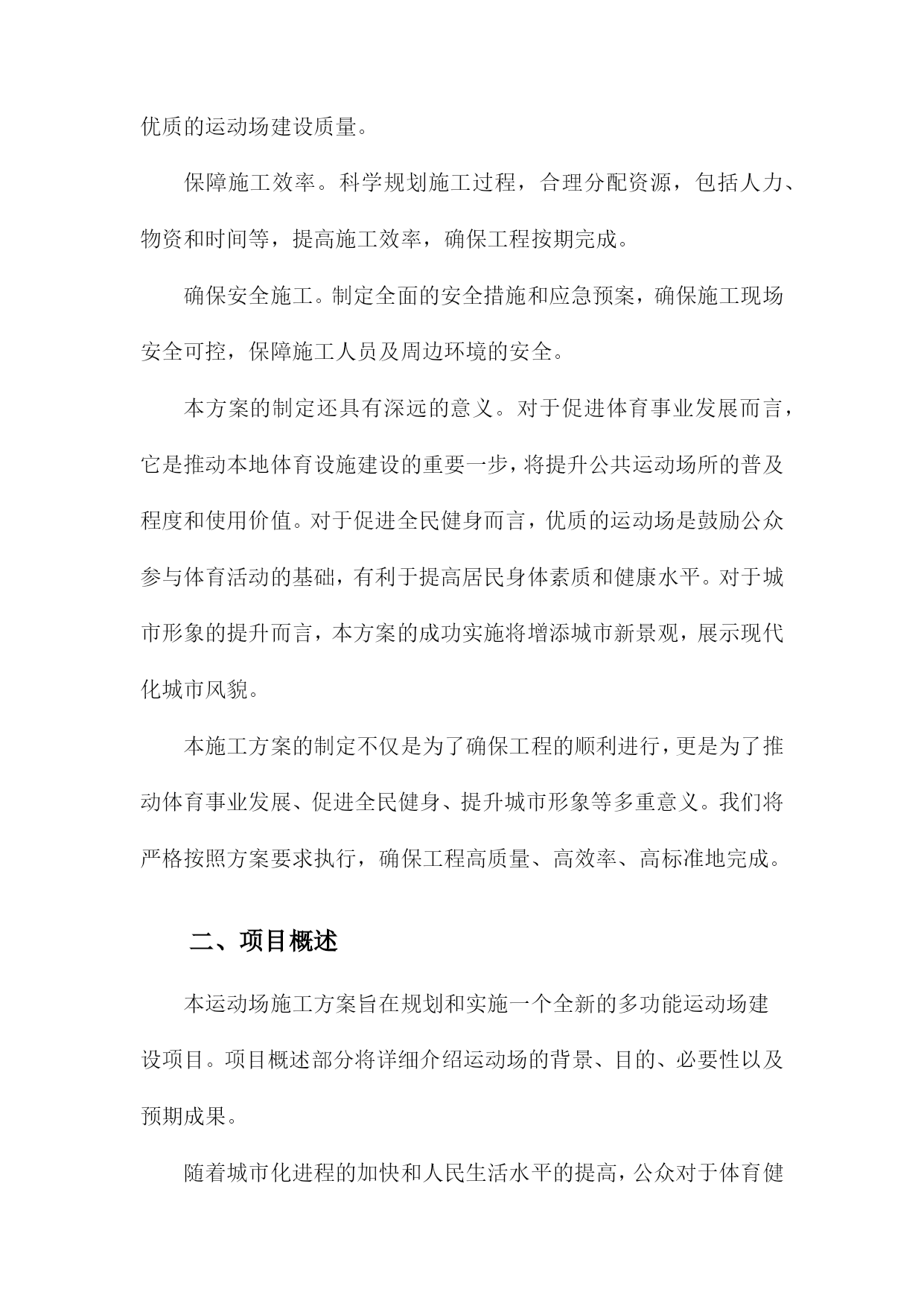 优质的运动场建设质量。

保障施工效率。科学规划施工过程，合理分配资源，包括人力、物资和时间等，提高施工效率，确保工程按期完成。

确保安全施工。制定全面的安全措施和应急预案，确保施工现场安全可控，保障施工人员及周边环境的安全。

本方案的制定还具有深远的意义。对于促进体育事业发展而言，它是推动本地体育设施建设的重要一步，将提升公共运动场所的普及程度和使用价值。对于促进全民健身而言，优质的运动场是鼓励公众参与体育活动的基础，有利于提高居民身体素质和健康水平。对于城市形象的提升而言，本方案的成功实施将增添城市新景观，展示现代化城市风貌。

本施工方案的制定不仅是为了确保工程的顺利进行，更是为了推动体育事业发展、促进全民健身、提升城市形象等多重意义。我们将严格按照方案要求执行，确保工程高质量、高效率、高标准地完成。

二、项目概述

本运动场施工方案旨在规划和实施一个全新的多功能运动场建设项目。项目概述部分将详细介绍运动场的背景、目的、必要性以及预期成果。

随着城市化进程的加快和人民生活水平的提高，公众对于体育健